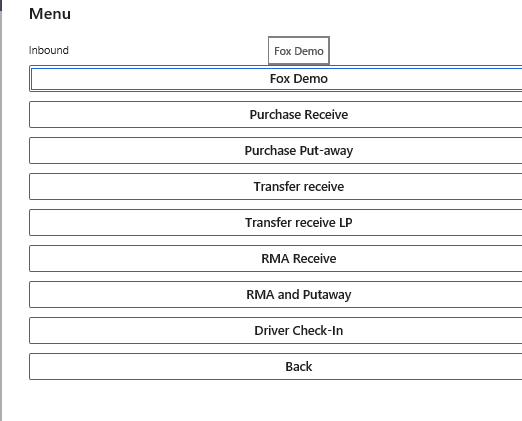 Menu

Inbound

Fox Demo

Fox Demo

Purchase Receive

Purchase Put-away

Transfer receive

Transfer receive LP

RMA Receive

RMA and Putaway

Driver Check-In

Back